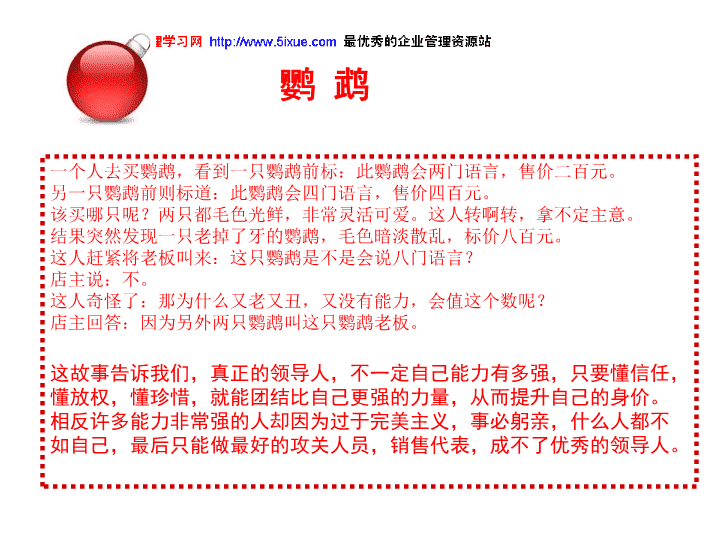 学习网 http://www.5ixue.com 最优秀的企业管理资源站

鹦 鹉

一个人去买鹦鹉，看到一只鹦鹉前标：此鹦鹉会两门语言，售价二百元。
另一只鹦鹉前则标道：此鹦鹉会四门语言，售价四百元。
该买哪只呢？两只都毛色光鲜，非常灵活可爱。这人转啊转，拿不定主意。
结果突然发现一只老掉了牙的鹦鹉，毛色暗淡散乱，标价八百元。
这人赶紧将老板叫来：这只鹦鹉是不是会说八门语言？
店主说：不。
这人奇怪了：那为什么又老又丑，又没有能力，会值这个数呢？
店主回答：因为另外两只鹦鹉叫这只鹦鹉老板。

这故事告诉我们，真正的领导人，不一定自己能力有多强，只要懂信任，懂放权，懂珍惜，就能团结比自己更强的力量，从而提升自己的身价。相反许多能力非常强的人却因为过于完美主义，事必躬亲，什么人都不如自己，最后只能做最好的攻关人员，销售代表，成不了优秀的领导人。